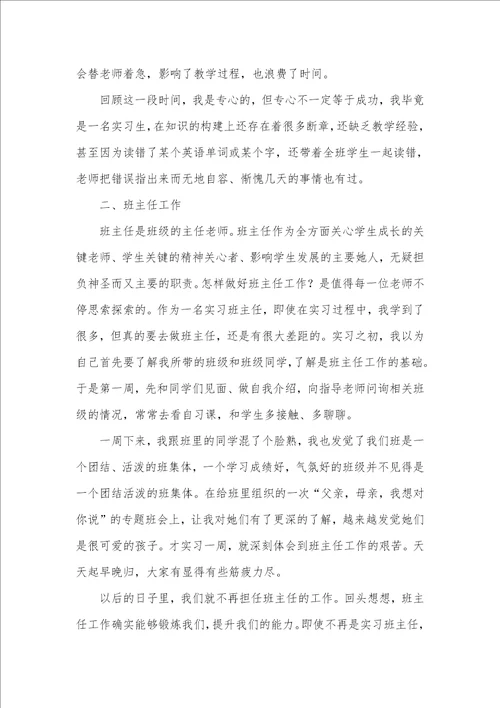 会替老师着急，影响了教学过程，也浪费了时间。

回顾这一段时间，我是专心的，但专心不一定等于成功，我毕竟是一名实习生，在知识的构建上还存在着很多断章，还缺乏教学经验，甚至因为读错了某个英语单词或某个字，还带着全班学生一起读错，老师把错误指出来而无地自容、惭愧几天的事情也有过。

二、班主任工作

班主任是班级的主任老师。班主任作为全方面关心学生成长的关键老师、学生关键的精神关心者、影响学生发展的主要她人，无疑担负神圣而又主要的职责。怎样做好班主任工作？是值得每一位老师不停思索探索的。作为一名实习班主任，即使在实习过程中，我学到了很多，但真的要去做班主任，还是有很大差距的。实习之初，我以为自己首先要了解我所带的班级和班级同学，了解是班主任工作的基础。于是第一周，先和同学们见面、做自我介绍，向指导老师问询相关班级的情况，常常去看自习课，和学生多接触、多聊聊。

一周下来，我跟班里的同学混了个脸熟，我也发觉了我们班是一个团结、活泼的班集体，一个学习成绩好，气氛好的班级并不见得是一个团结活泼的班集体。在给班里组织的一次“父亲，母亲，我想对你说”的专题班会上，让我对她们有了更深的了解，越来越发觉她们是很可爱的孩子。才实习一周，就深刻体会到班主任工作的艰苦。天天起早晚归，大家有显得有些筋疲力尽。

以后的日子里，我们就不再担任班主任的工作。回头想想，班主任工作确实能够锻炼我们，提升我们的能力。即使不再是实习班主任，